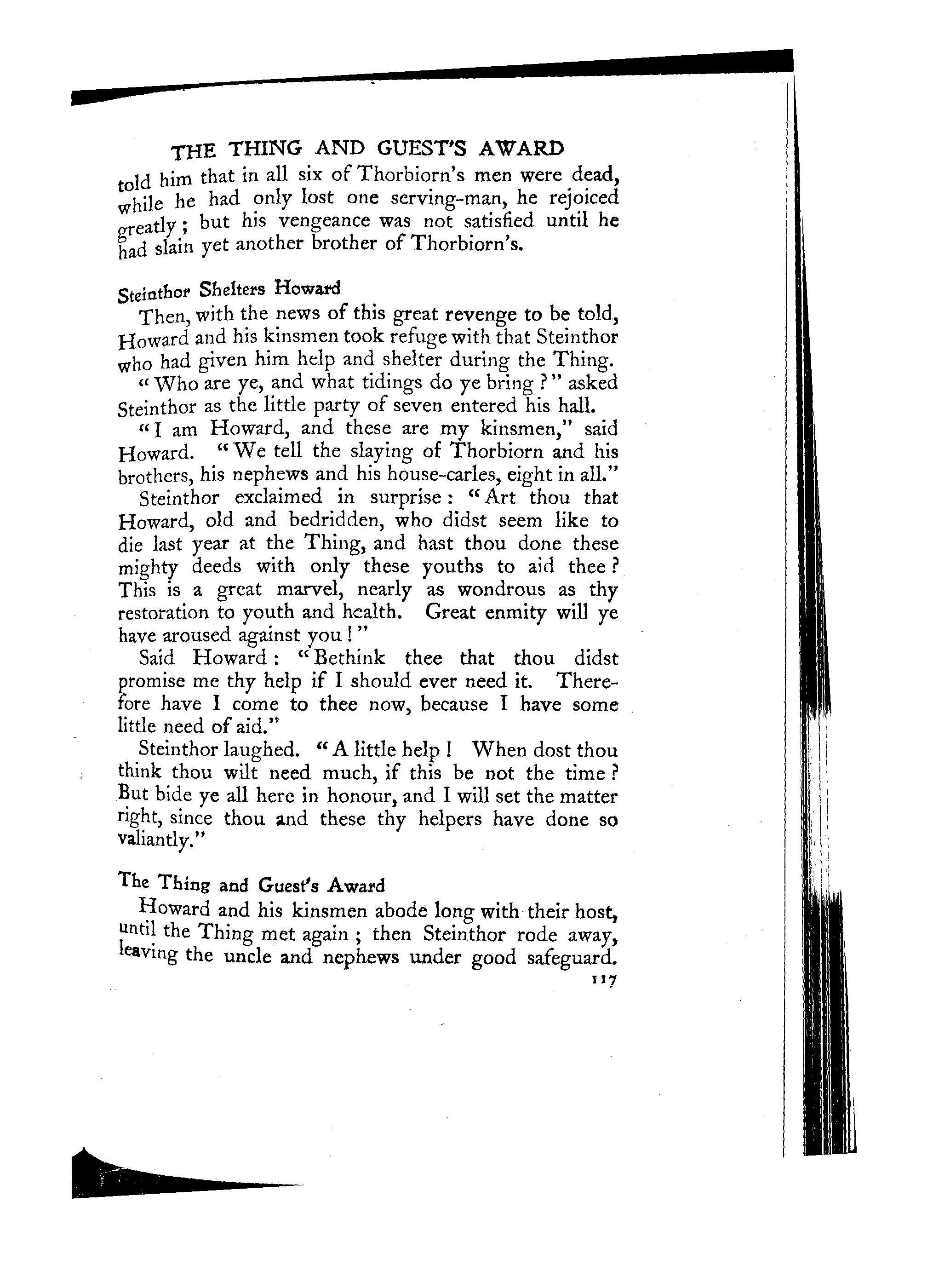 THE THING AND GUEST'S AWARD

told him that in all six of Thorbiorn's men were dead, while he had only lost one serving-man, he rejoiced greatly; but his vengeance was not satisfied until he had slain yet another brother of Thorbiorn's.

Steinthor Shelters Howard

Then, with the news of this great revenge to be told, Howard and his kinsmen took refuge with that Steinthor who had given him help and shelter during the Thing.

"Who are ye, and what tidings do ye bring?" asked Steinthor as the little party of seven entered his hall.

"I am Howard, and these are my kinsmen," said Howard. "We tell the slaying of Thorbiorn and his brothers, his nephews and his house-carles, eight in all."

Steinthor exclaimed in surprise: "Art thou that Howard, old and bedridden, who didst seem like to die last year at the Thing, and hast thou done these mighty deeds with only these youths to aid thee? This is a great marvel, nearly as wondrous as thy restoration to youth and health. Great enmity will ye have aroused against you!"

Said Howard: "Bethink thee that thou didst promise me thy help if I should ever need it. Therefore have I come to thee now, because I have some little need of aid."

Steinthor laughed. "A little help! When dost thou think thou wilt need much, if this be not the time? But bide ye all here in honour, and I will set the matter right, since thou and these thy helpers have done so valiantly."

The Thing and Guest's Award

Howard and his kinsmen abode long with their host, until the Thing met again; then Steinthor rode away, leaving the uncle and nephews under good safeguard.

117